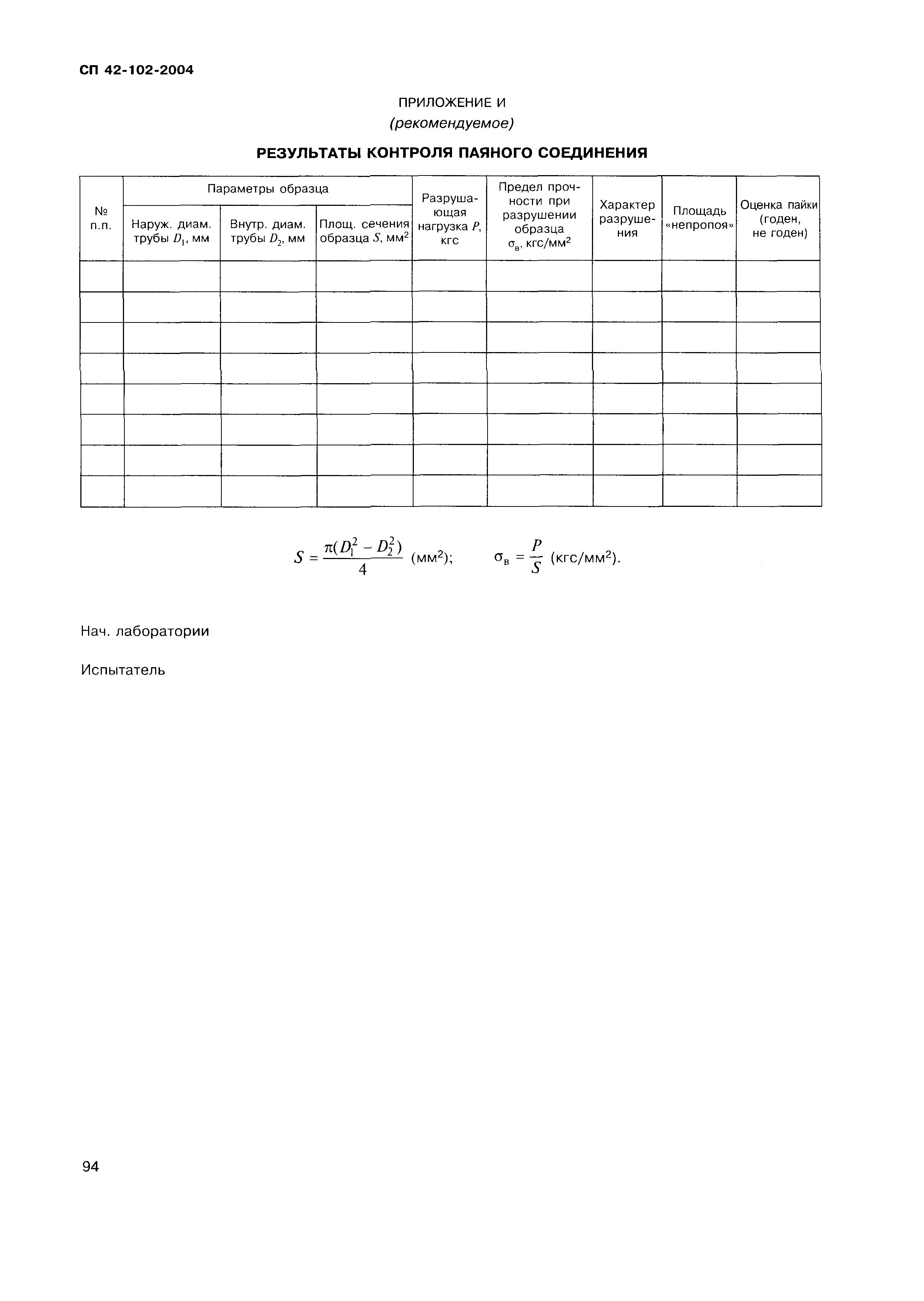 СП 42-102-2004

ПРИЛОЖЕНИЕ И
(рекомендуемое)

РЕЗУЛЬТАТЫ КОНТРОЛЯ ПАЯНОГО СОЕДИНЕНИЯ

| № п.п. | Параметры образца: Наруж. диам. трубы $D_1$, мм | Параметры образца: Внутр. диам. трубы $D_2$, мм | Параметры образца: Площ. сечения образца $S$, мм$^2$ | Разрушающая нагрузка $P$, кгс | Предел прочности при разрушении образца $\sigma_в$, кгс/мм$^2$ | Характер разрушения | Площадь «непропоя» | Оценка пайки (годен, не годен) |
|---|---|---|---|---|---|---|---|---|
| | | | | | | | | |
| | | | | | | | | |
| | | | | | | | | |
| | | | | | | | | |
| | | | | | | | | |
| | | | | | | | | |
| | | | | | | | | |
| | | | | | | | | |

$S = \frac{\pi(D_1^2 - D_2^2)}{4}$ (мм$^2$); $\sigma_в = \frac{P}{S}$ (кгс/мм$^2$).

Нач. лаборатории

Испытатель

94